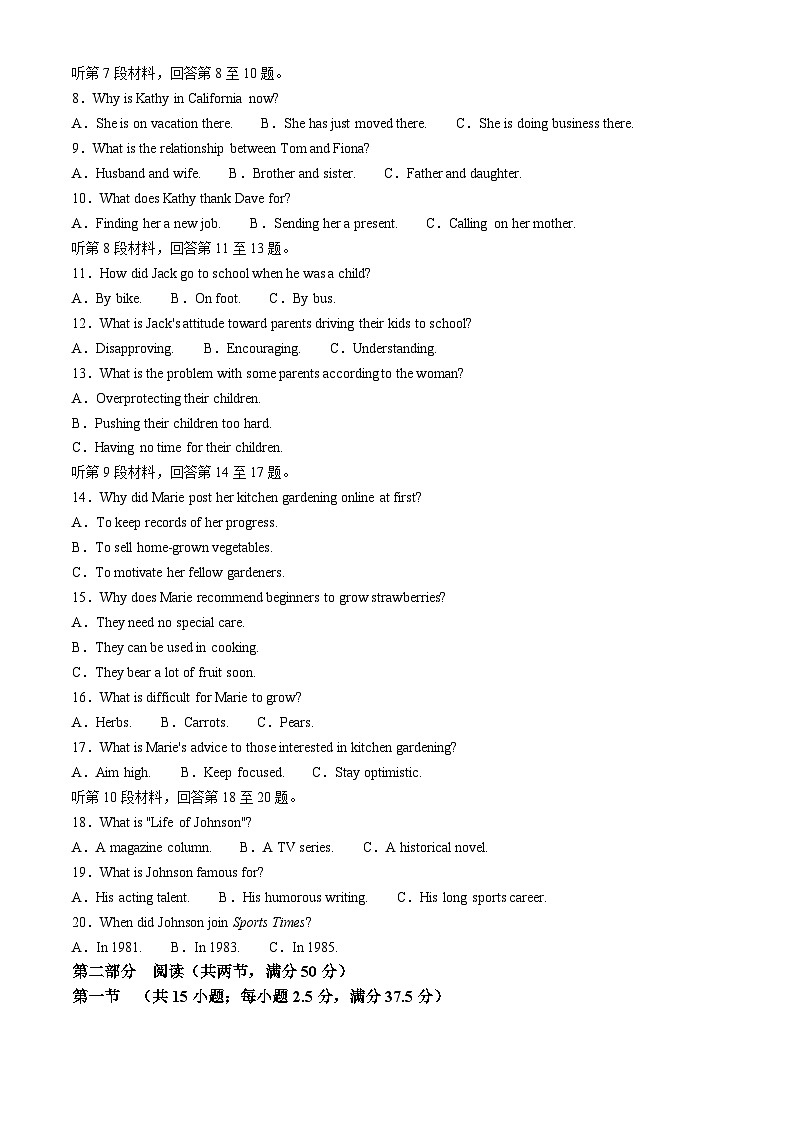 听第 7 段材料，回答第 8 至 10 题。
8．Why is Kathy in California now?
A．She is on vacation there.　　B．She has just moved there.　　C．She is doing business there.
9．What is the relationship between Tom and Fiona?
A．Husband and wife.　　B．Brother and sister.　　C．Father and daughter.
10．What does Kathy thank Dave for?
A．Finding her a new job.　　B．Sending her a present.　　C．Calling on her mother.
听第 8 段材料，回答第 11 至 13 题。
11．How did Jack go to school when he was a child?
A．By bike.　　B．On foot.　　C．By bus.
12．What is Jack's attitude toward parents driving their kids to school?
A．Disapproving.　　B．Encouraging.　　C．Understanding.
13．What is the problem with some parents according to the woman?
A．Overprotecting their children.
B．Pushing their children too hard.
C．Having no time for their children.
听第 9 段材料，回答第 14 至 17 题。
14．Why did Marie post her kitchen gardening online at first?
A．To keep records of her progress.
B．To sell home-grown vegetables.
C．To motivate her fellow gardeners.
15．Why does Marie recommend beginners to grow strawberries?
A．They need no special care.
B．They can be used in cooking.
C．They bear a lot of fruit soon.
16．What is difficult for Marie to grow?
A．Herbs.　　B．Carrots.　　C．Pears.
17．What is Marie's advice to those interested in kitchen gardening?
A．Aim high.　　B．Keep focused.　　C．Stay optimistic.
听第 10 段材料，回答第 18 至 20 题。
18．What is "Life of Johnson"?
A．A magazine column.　　B．A TV series.　　C．A historical novel.
19．What is Johnson famous for?
A．His acting talent.　　B．His humorous writing.　　C．His long sports career.
20．When did Johnson join Sports Times?
A．In 1981.　　B．In 1983.　　C．In 1985.
第二部分　阅读（共两节，满分 50 分）
第一节　（共 15 小题；每小题 2.5 分，满分 37.5 分）